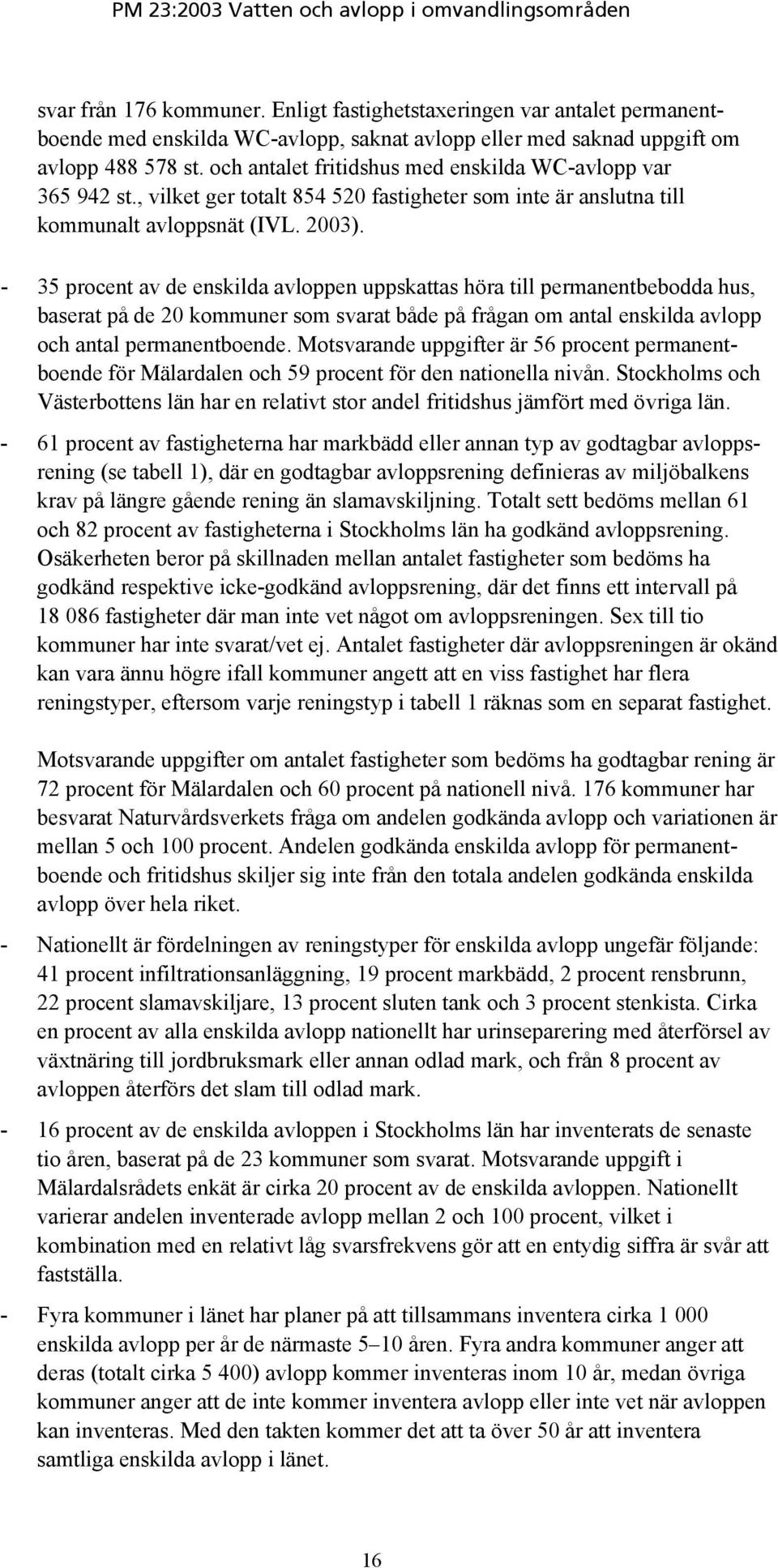 PM 23:2003 Vatten och avlopp i omvandlingsområden

svar från 176 kommuner. Enligt fastighetstaxeringen var antalet permanentboende med enskilda WC-avlopp, saknat avlopp eller med saknad uppgift om avlopp 488 578 st. och antalet fritidshus med enskilda WC-avlopp var 365 942 st., vilket ger totalt 854 520 fastigheter som inte är anslutna till kommunalt avloppsnät (IVL. 2003).

- 35 procent av de enskilda avloppen uppskattas höra till permanentbebodda hus, baserat på de 20 kommuner som svarat både på frågan om antal enskilda avlopp och antal permanentboende. Motsvarande uppgifter är 56 procent permanentboende för Mälardalen och 59 procent för den nationella nivån. Stockholms och Västerbottens län har en relativt stor andel fritidshus jämfört med övriga län.

- 61 procent av fastigheterna har markbädd eller annan typ av godtagbar avloppsrening (se tabell 1), där en godtagbar avloppsrening definieras av miljöbalkens krav på längre gående rening än slamavskiljning. Totalt sett bedöms mellan 61 och 82 procent av fastigheterna i Stockholms län ha godkänd avloppsrening. Osäkerheten beror på skillnaden mellan antalet fastigheter som bedöms ha godkänd respektive icke-godkänd avloppsrening, där det finns ett intervall på 18 086 fastigheter där man inte vet något om avloppsreningen. Sex till tio kommuner har inte svarat/vet ej. Antalet fastigheter där avloppsreningen är okänd kan vara ännu högre ifall kommuner angett att en viss fastighet har flera reningstyper, eftersom varje reningstyp i tabell 1 räknas som en separat fastighet.

Motsvarande uppgifter om antalet fastigheter som bedöms ha godtagbar rening är 72 procent för Mälardalen och 60 procent på nationell nivå. 176 kommuner har besvarat Naturvårdsverkets fråga om andelen godkända avlopp och variationen är mellan 5 och 100 procent. Andelen godkända enskilda avlopp för permanentboende och fritidshus skiljer sig inte från den totala andelen godkända enskilda avlopp över hela riket.

- Nationellt är fördelningen av reningstyper för enskilda avlopp ungefär följande: 41 procent infiltrationsanläggning, 19 procent markbädd, 2 procent rensbrunn, 22 procent slamavskiljare, 13 procent sluten tank och 3 procent stenkista. Cirka en procent av alla enskilda avlopp nationellt har urinseparering med återförsel av växtnäring till jordbruksmark eller annan odlad mark, och från 8 procent av avloppen återförs det slam till odlad mark.

- 16 procent av de enskilda avloppen i Stockholms län har inventerats de senaste tio åren, baserat på de 23 kommuner som svarat. Motsvarande uppgift i Mälardalsrådets enkät är cirka 20 procent av de enskilda avloppen. Nationellt varierar andelen inventerade avlopp mellan 2 och 100 procent, vilket i kombination med en relativt låg svarsfrekvens gör att en entydig siffra är svår att fastställa.

- Fyra kommuner i länet har planer på att tillsammans inventera cirka 1 000 enskilda avlopp per år de närmaste 5–10 åren. Fyra andra kommuner anger att deras (totalt cirka 5 400) avlopp kommer inventeras inom 10 år, medan övriga kommuner anger att de inte kommer inventera avlopp eller inte vet när avloppen kan inventeras. Med den takten kommer det att ta över 50 år att inventera samtliga enskilda avlopp i länet.

16